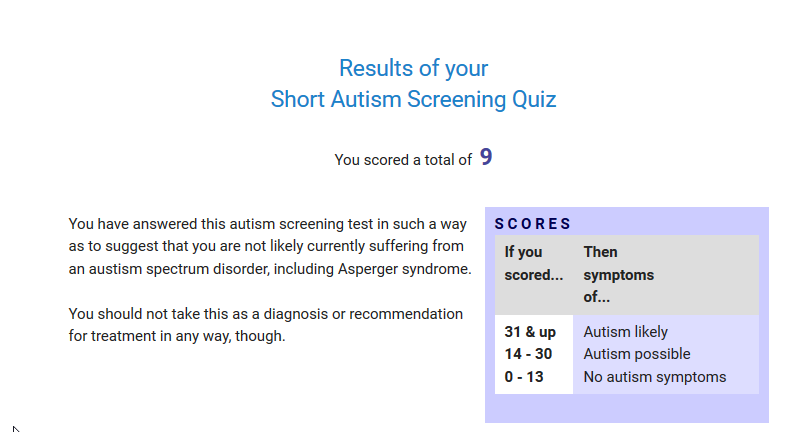 Results of your
Short Autism Screening Quiz

You scored a total of 9

You have answered this autism screening test in such a way as to suggest that you are not likely currently suffering from an austism spectrum disorder, including Asperger syndrome.

You should not take this as a diagnosis or recommendation for treatment in any way, though.

SCORES

| If you scored... | Then symptoms of... |
|---|---|
| 31 & up | Autism likely |
| 14 - 30 | Autism possible |
| 0 - 13 | No autism symptoms |